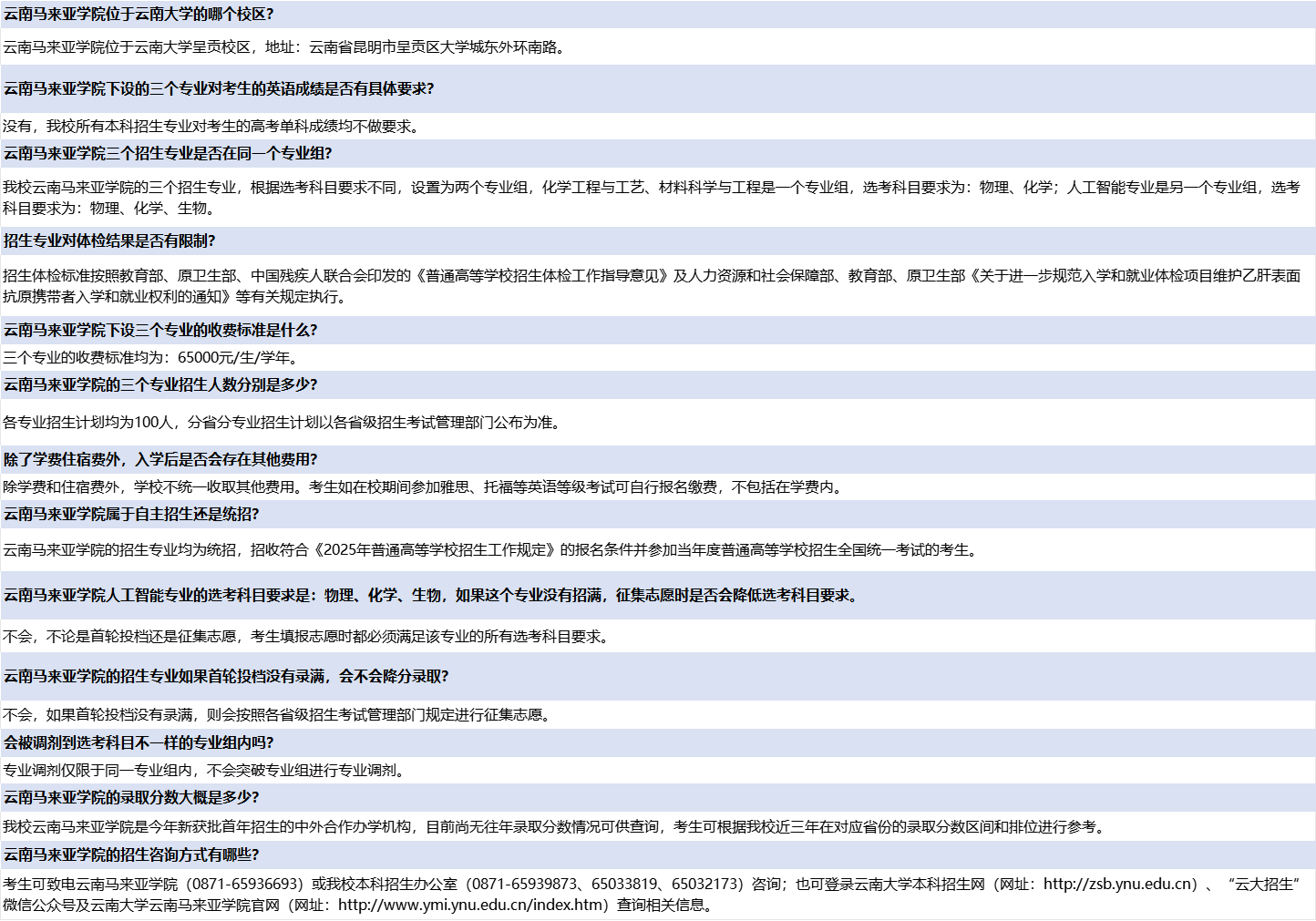 云南马来亚学院位于云南大学的哪个校区?

云南马来亚学院位于云南大学呈贡校区，地址：云南省昆明市呈贡区大学城东外环南路。

云南马来亚学院下设的三个专业对考生的英语成绩是否有具体要求?

没有，我校所有本科招生专业对考生的高考单科成绩均不做要求。

云南马来亚学院三个招生专业是否在同一个专业组?

我校云南马来亚学院的三个招生专业，根据选考科目要求不同，设置为两个专业组，化学工程与工艺、材料科学与工程是一个专业组，选考科目要求为：物理、化学；人工智能专业是另一个专业组，选考科目要求为：物理、化学、生物。

招生专业对体检结果是否有限制?

招生体检标准按照教育部、原卫生部、中国残疾人联合会印发的《普通高等学校招生体检工作指导意见》及人力资源和社会保障部、教育部、原卫生部《关于进一步规范入学和就业体检项目维护乙肝表面抗原携带者入学和就业权利的通知》等有关规定执行。

云南马来亚学院下设三个专业的收费标准是什么?

三个专业的收费标准均为：65000元/生/学年。

云南马来亚学院的三个专业招生人数分别是多少?

各专业招生计划均为100人，分省分专业招生计划以各省级招生考试管理部门公布为准。

除了学费住宿费外，入学后是否会存在其他费用?

除学费和住宿费外，学校不统一收取其他费用。考生如在校期间参加雅思、托福等英语等级考试可自行报名缴费，不包括在学费内。

云南马来亚学院属于自主招生还是统招?

云南马来亚学院的招生专业均为统招，招收符合《2025年普通高等学校招生工作规定》的报名条件并参加当年度普通高等学校招生全国统一考试的考生。

云南马来亚学院人工智能专业的选考科目要求是：物理、化学、生物，如果这个专业没有招满，征集志愿时是否会降低选考科目要求。

不会，不论是首轮投档还是征集志愿，考生填报志愿时都必须满足该专业的所有选考科目要求。

云南马来亚学院的招生专业如果首轮投档没有录满，会不会降分录取?

不会，如果首轮投档没有录满，则会按照各省级招生考试管理部门规定进行征集志愿。

会被调剂到选考科目不一样的专业组内吗?

专业调剂仅限于同一专业组内，不会突破专业组进行专业调剂。

云南马来亚学院的录取分数大概是多少?

我校云南马来亚学院是今年新获批首年招生的中外合作办学机构，目前尚无往年录取分数情况可供查询，考生可根据我校近三年在对应省份的录取分数区间和排位进行参考。

云南马来亚学院的招生咨询方式有哪些?

考生可致电云南马来亚学院（0871-65936693）或我校本科招生办公室（0871-65939873、65033819、65032173）咨询；也可登录云南大学本科招生网（网址：http://zsb.ynu.edu.cn）、“云大招生”微信公众号及云南大学云南马来亚学院官网（网址：http://www.ymi.ynu.edu.cn/index.htm）查询相关信息。